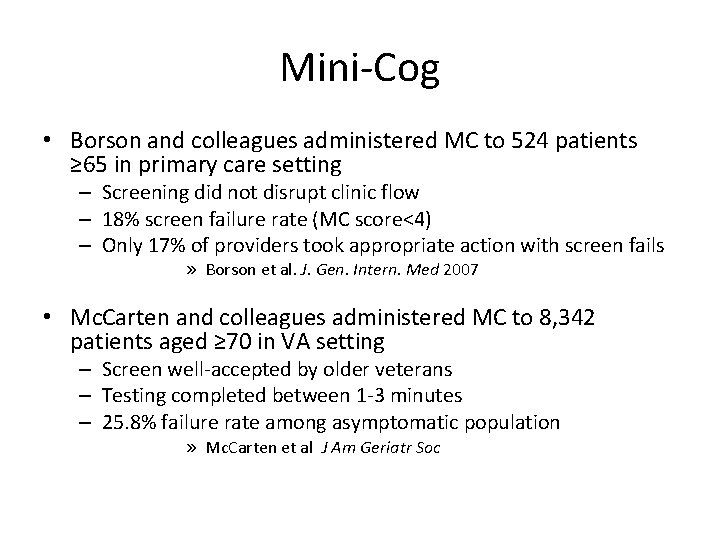 Mini-Cog

• Borson and colleagues administered MC to 524 patients ≥65 in primary care setting
– Screening did not disrupt clinic flow
– 18% screen failure rate (MC score<4)
– Only 17% of providers took appropriate action with screen fails
» Borson et al. J. Gen. Intern. Med 2007

• McCarten and colleagues administered MC to 8,342 patients aged ≥70 in VA setting
– Screen well-accepted by older veterans
– Testing completed between 1-3 minutes
– 25.8% failure rate among asymptomatic population
» McCarten et al J Am Geriatr Soc